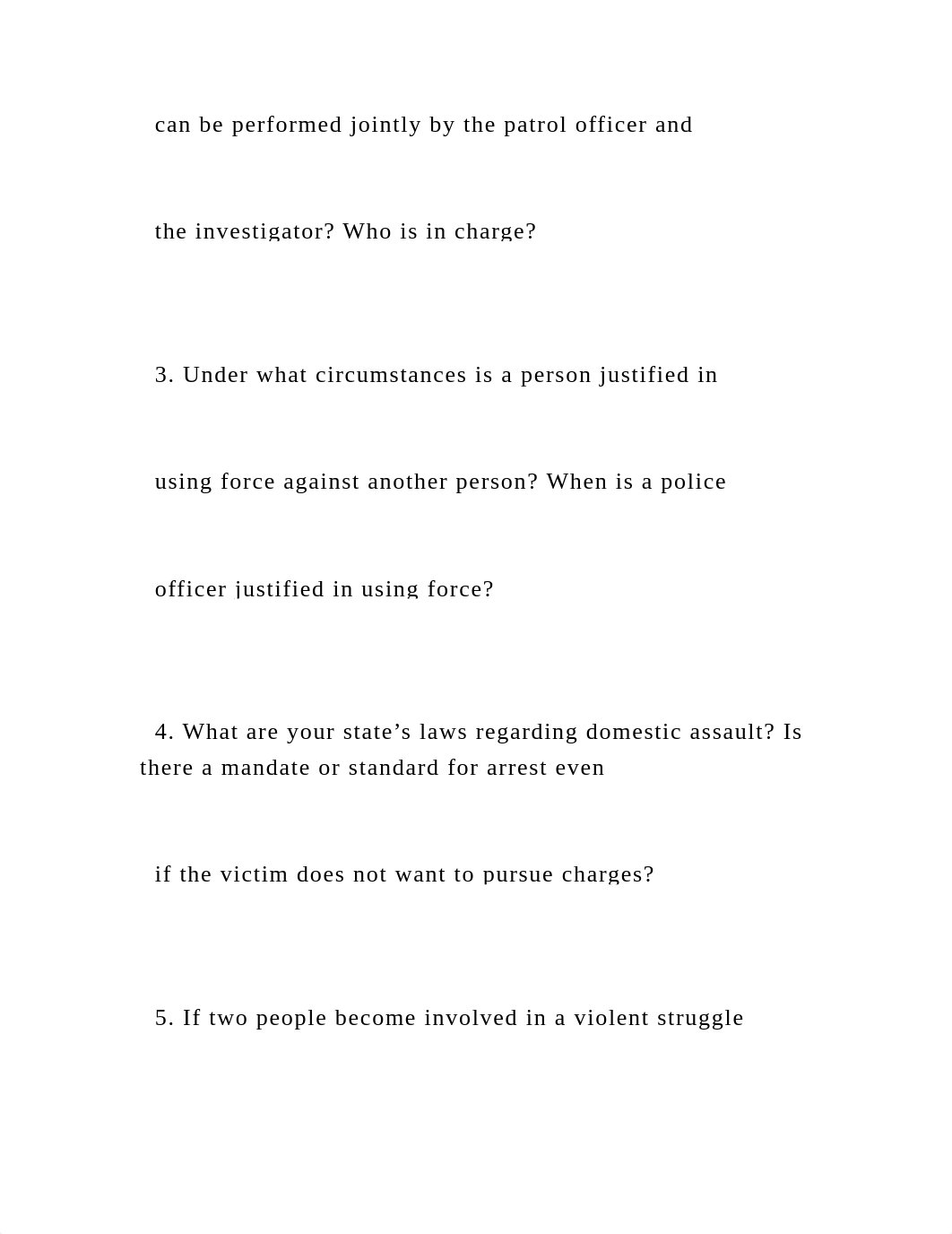 can be performed jointly by the patrol officer and

the investigator? Who is in charge?

3. Under what circumstances is a person justified in

using force against another person? When is a police

officer justified in using force?

4. What are your state’s laws regarding domestic assault? Is there a mandate or standard for arrest even

if the victim does not want to pursue charges?

5. If two people become involved in a violent struggle